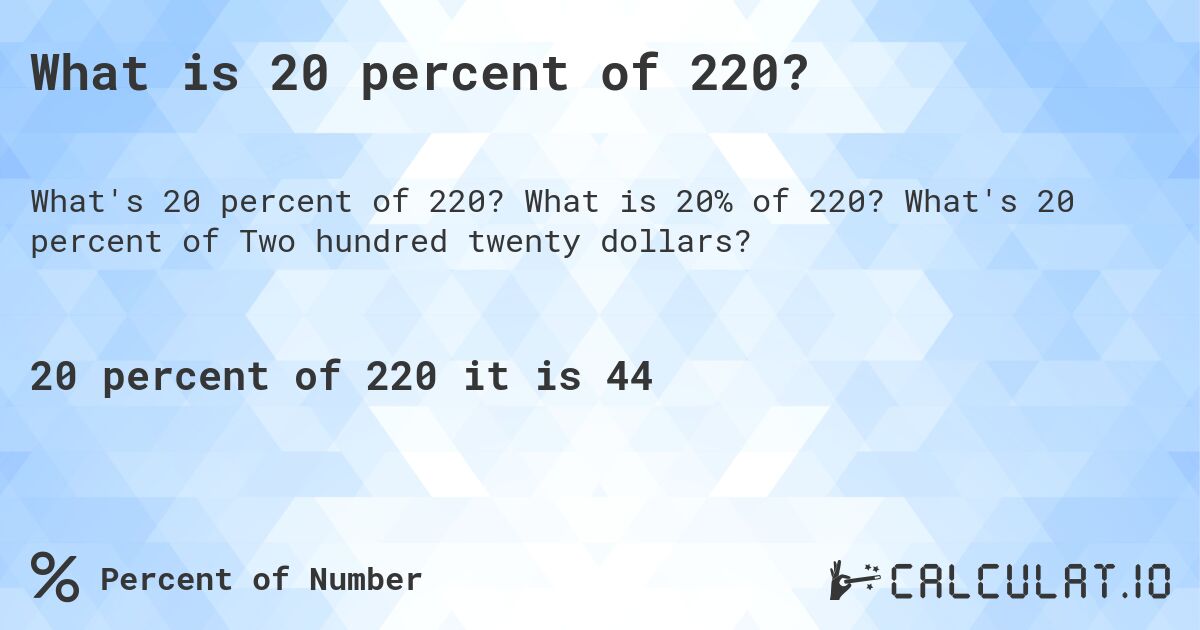 What is 20 percent of 220?

What's 20 percent of 220? What is 20% of 220? What's 20 percent of Two hundred twenty dollars?

20 percent of 220 it is 44

% Percent of Number

CALCULAT.IO